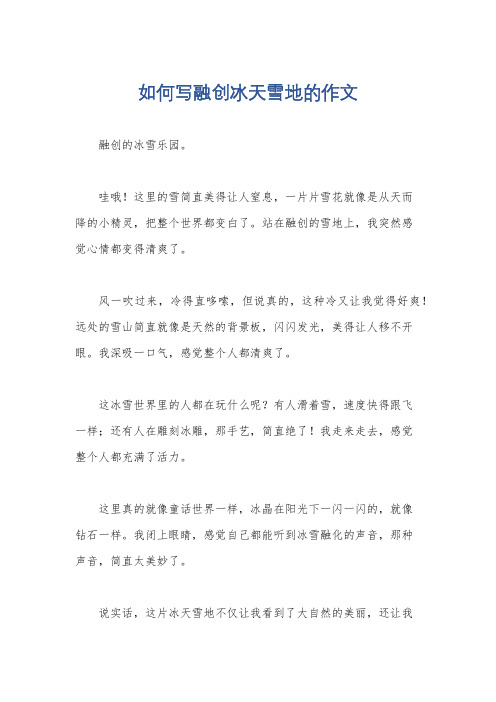 如何写融创冰天雪地的作文

融创的冰雪乐园。

哇哦！这里的雪简直美得让人窒息，一片片雪花就像是从天而降的小精灵，把整个世界都变白了。站在融创的雪地上，我突然感觉心情都变得清爽了。

风一吹过来，冷得直哆嗦，但说真的，这种冷又让我觉得好爽！远处的雪山简直就像是天然的背景板，闪闪发光，美得让人移不开眼。我深吸一口气，感觉整个人都清爽了。

这冰雪世界里的人都在玩什么呢？有人滑着雪，速度快得跟飞一样；还有人在雕刻冰雕，那手艺，简直绝了！我走来走去，感觉整个人都充满了活力。

这里真的就像童话世界一样，冰晶在阳光下一闪一闪的，就像钻石一样。我闭上眼睛，感觉自己都能听到冰雪融化的声音，那种声音，简直太美妙了。

说实话，这片冰天雪地不仅让我看到了大自然的美丽，还让我